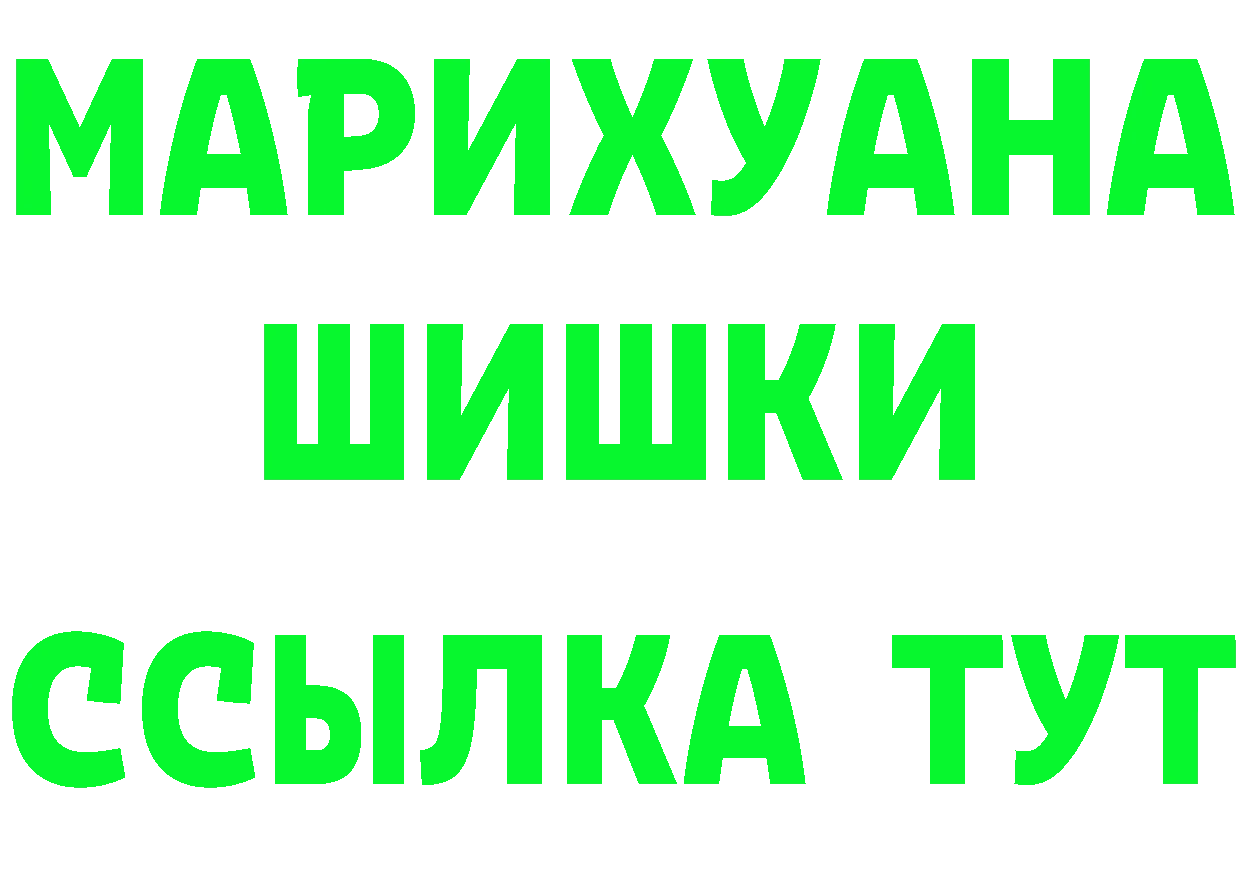 МАРИХУАНА
ШИШКИ
ССЫЛКА ТУТ